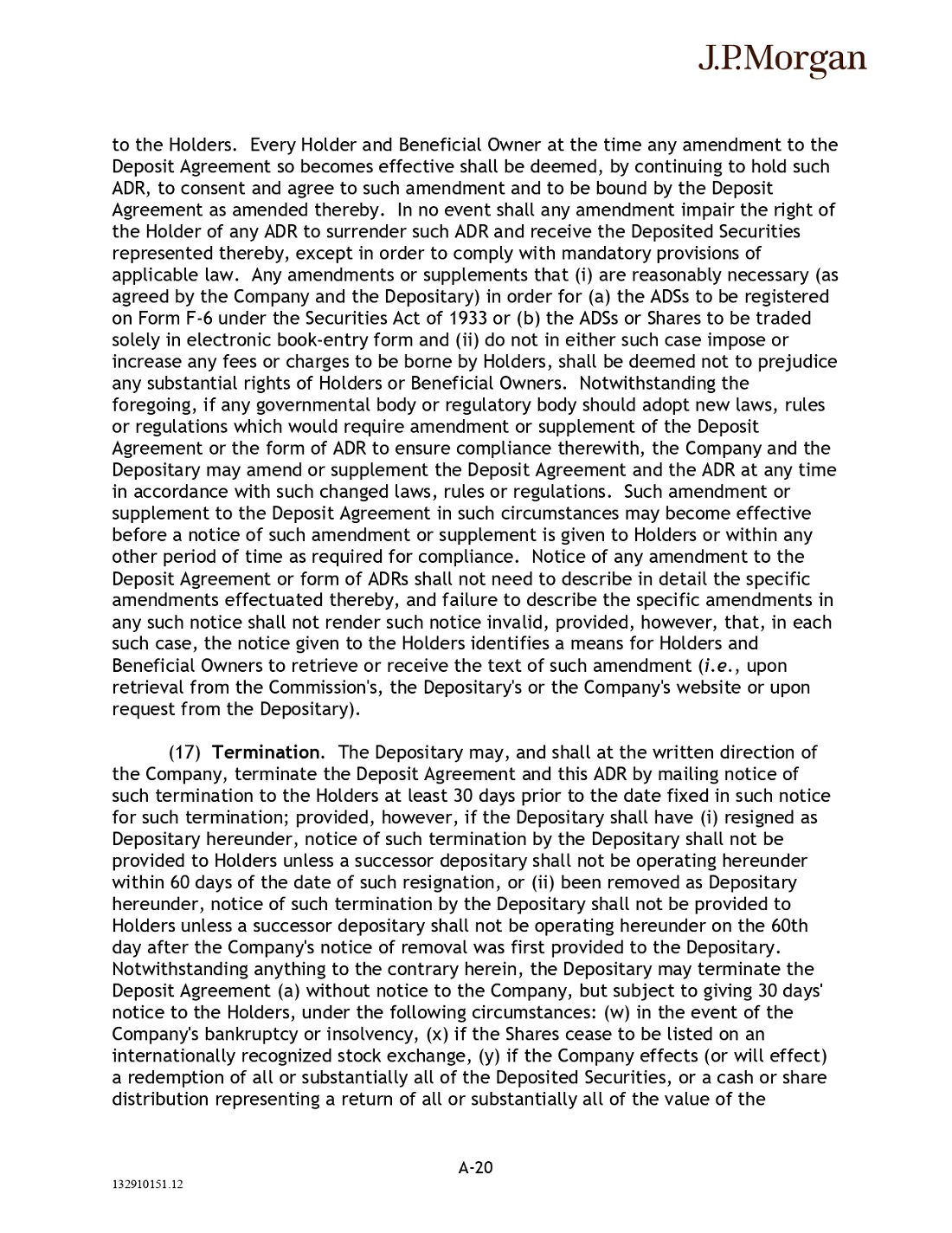 J.P.Morgan

to the Holders. Every Holder and Beneficial Owner at the time any amendment to the Deposit Agreement so becomes effective shall be deemed, by continuing to hold such ADR, to consent and agree to such amendment and to be bound by the Deposit Agreement as amended thereby. In no event shall any amendment impair the right of the Holder of any ADR to surrender such ADR and receive the Deposited Securities represented thereby, except in order to comply with mandatory provisions of applicable law. Any amendments or supplements that (i) are reasonably necessary (as agreed by the Company and the Depositary) in order for (a) the ADSs to be registered on Form F-6 under the Securities Act of 1933 or (b) the ADSs or Shares to be traded solely in electronic book-entry form and (ii) do not in either such case impose or increase any fees or charges to be borne by Holders, shall be deemed not to prejudice any substantial rights of Holders or Beneficial Owners. Notwithstanding the foregoing, if any governmental body or regulatory body should adopt new laws, rules or regulations which would require amendment or supplement of the Deposit Agreement or the form of ADR to ensure compliance therewith, the Company and the Depositary may amend or supplement the Deposit Agreement and the ADR at any time in accordance with such changed laws, rules or regulations. Such amendment or supplement to the Deposit Agreement in such circumstances may become effective before a notice of such amendment or supplement is given to Holders or within any other period of time as required for compliance. Notice of any amendment to the Deposit Agreement or form of ADRs shall not need to describe in detail the specific amendments effectuated thereby, and failure to describe the specific amendments in any such notice shall not render such notice invalid, provided, however, that, in each such case, the notice given to the Holders identifies a means for Holders and Beneficial Owners to retrieve or receive the text of such amendment (i.e., upon retrieval from the Commission's, the Depositary's or the Company's website or upon request from the Depositary).

(17) Termination. The Depositary may, and shall at the written direction of the Company, terminate the Deposit Agreement and this ADR by mailing notice of such termination to the Holders at least 30 days prior to the date fixed in such notice for such termination; provided, however, if the Depositary shall have (i) resigned as Depositary hereunder, notice of such termination by the Depositary shall not be provided to Holders unless a successor depositary shall not be operating hereunder within 60 days of the date of such resignation, or (ii) been removed as Depositary hereunder, notice of such termination by the Depositary shall not be provided to Holders unless a successor depositary shall not be operating hereunder on the 60th day after the Company's notice of removal was first provided to the Depositary. Notwithstanding anything to the contrary herein, the Depositary may terminate the Deposit Agreement (a) without notice to the Company, but subject to giving 30 days' notice to the Holders, under the following circumstances: (w) in the event of the Company's bankruptcy or insolvency, (x) if the Shares cease to be listed on an internationally recognized stock exchange, (y) if the Company effects (or will effect) a redemption of all or substantially all of the Deposited Securities, or a cash or share distribution representing a return of all or substantially all of the value of the

A-20

132910151.12